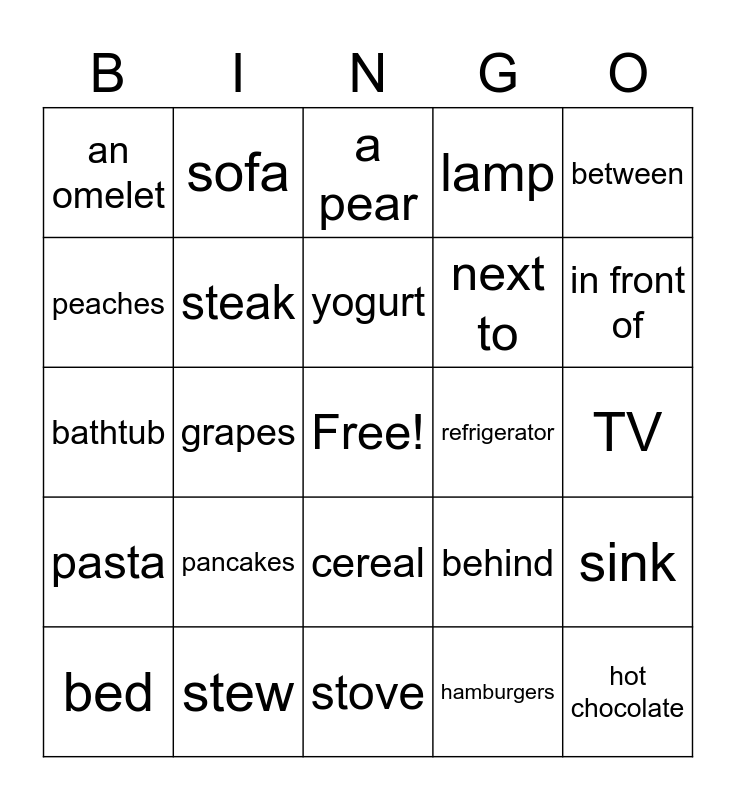 | B | I | N | G | O |
|---|---|---|---|---|
| an omelet | sofa | a pear | lamp | between |
| peaches | steak | yogurt | next to | in front of |
| bathtub | grapes | Free! | refrigerator | TV |
| pasta | pancakes | cereal | behind | sink |
| bed | stew | stove | hamburgers | hot chocolate |